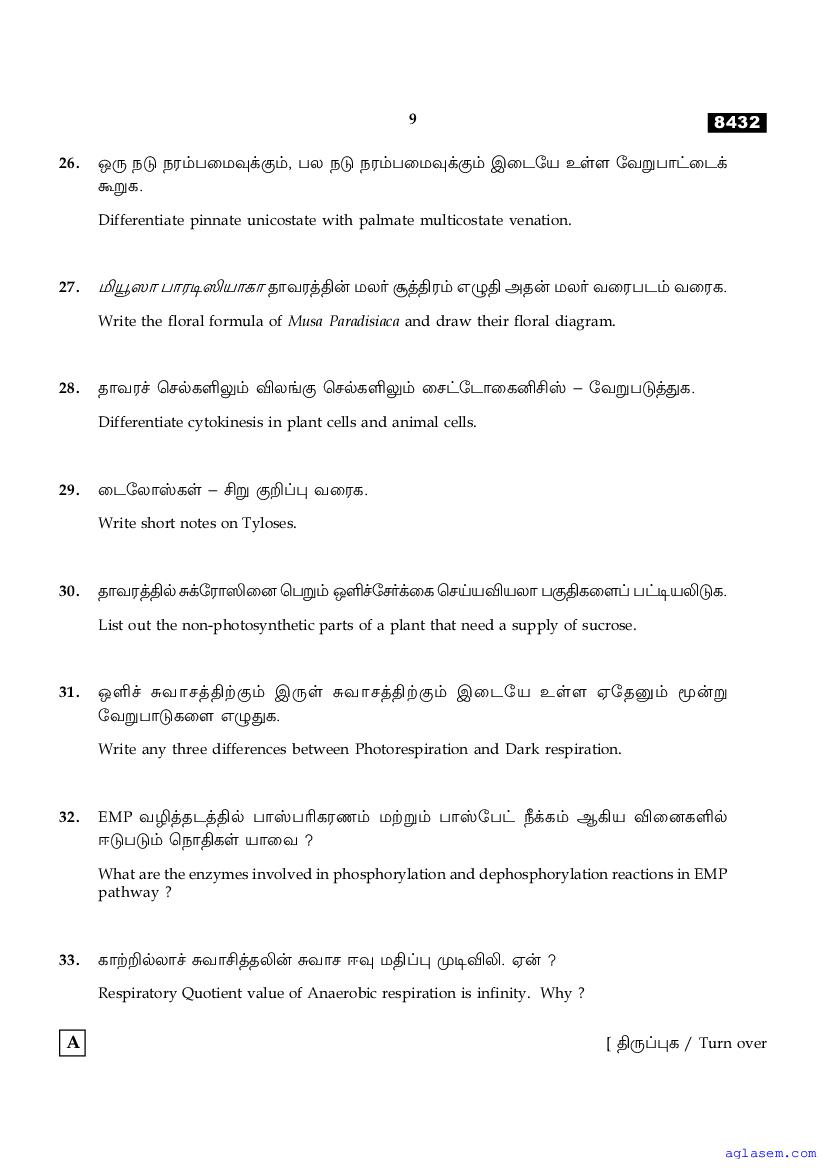 9

8432

26. ஒரு நடு நரம்பமைவுக்கும், பல நடு நரம்பமைவுக்கும் இடையே உள்ள வேறுபாட்டைக் கூறுக.

Differentiate pinnate unicostate with palmate multicostate venation.

27. மியூஸா பாரடிஸியாகா தாவரத்தின் மலர் சூத்திரம் எழுதி அதன் மலர் வரைபடம் வரைக.

Write the floral formula of Musa Paradisiaca and draw their floral diagram.

28. தாவரச் செல்களிலும் விலங்கு செல்களிலும் சைட்டோகைனிசிஸ் – வேறுபடுத்துக.

Differentiate cytokinesis in plant cells and animal cells.

29. டைலோஸ்கள் – சிறு குறிப்பு வரைக.

Write short notes on Tyloses.

30. தாவரத்தில் சுக்ரோஸினை பெறும் ஒளிச்சேர்க்கை செய்யவியலா பகுதிகளைப் பட்டியலிடுக.

List out the non-photosynthetic parts of a plant that need a supply of sucrose.

31. ஒளிச் சுவாசத்திற்கும் இருள் சுவாசத்திற்கும் இடையே உள்ள ஏதேனும் மூன்று வேறுபாடுகளை எழுதுக.

Write any three differences between Photorespiration and Dark respiration.

32. EMP வழித்தடத்தில் பாஸ்பரிகரணம் மற்றும் பாஸ்பேட் நீக்கம் ஆகிய வினைகளில் ஈடுபடும் நொதிகள் யாவை ?

What are the enzymes involved in phosphorylation and dephosphorylation reactions in EMP pathway ?

33. காற்றில்லாச் சுவாசித்தலின் சுவாச ஈவு மதிப்பு முடிவிலி. ஏன் ?

Respiratory Quotient value of Anaerobic respiration is infinity. Why ?

A

[ திருப்புக / Turn over

aglasem.com